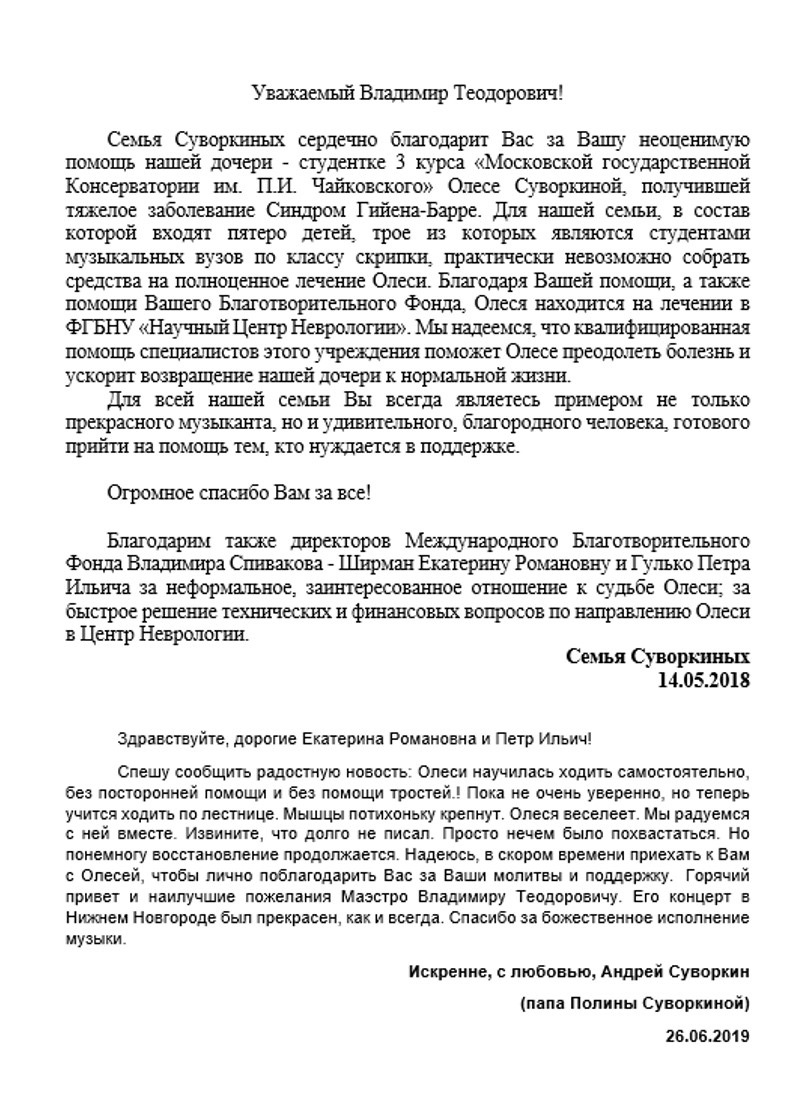 Уважаемый Владимир Теодорович!

Семья Суворкиных сердечно благодарит Вас за Вашу неоценимую помощь нашей дочери - студентке 3 курса «Московской государственной Консерватории им. П.И. Чайковского» Олесе Суворкиной, получившей тяжелое заболевание Синдром Гийена-Барре. Для нашей семьи, в состав которой входят пятеро детей, трое из которых являются студентами музыкальных вузов по классу скрипки, практически невозможно собрать средства на полноценное лечение Олеси. Благодаря Вашей помощи, а также помощи Вашего Благотворительного Фонда, Олеся находится на лечении в ФГБНУ «Научный Центр Неврологии». Мы надеемся, что квалифицированная помощь специалистов этого учреждения поможет Олесе преодолеть болезнь и ускорит возвращение нашей дочери к нормальной жизни.

Для всей нашей семьи Вы всегда являетесь примером не только прекрасного музыканта, но и удивительного, благородного человека, готового прийти на помощь тем, кто нуждается в поддержке.

Огромное спасибо Вам за все!

Благодарим также директоров Международного Благотворительного Фонда Владимира Спивакова - Ширман Екатерину Романовну и Гулько Петра Ильича за неформальное, заинтересованное отношение к судьбе Олеси; за быстрое решение технических и финансовых вопросов по направлению Олеси в Центр Неврологии.

Семья Суворкиных
14.05.2018

Здравствуйте, дорогие Екатерина Романовна и Петр Ильич!

Спешу сообщить радостную новость: Олеси научилась ходить самостоятельно, без посторонней помощи и без помощи тростей.! Пока не очень уверенно, но теперь учится ходить по лестнице. Мышцы потихоньку крепнут. Олеся веселеет. Мы радуемся с ней вместе. Извините, что долго не писал. Просто нечем было похвастаться. Но понемногу восстановление продолжается. Надеюсь, в скором времени приехать к Вам с Олесей, чтобы лично поблагодарить Вас за Ваши молитвы и поддержку. Горячий привет и наилучшие пожелания Маэстро Владимиру Теодоровичу. Его концерт в Нижнем Новгороде был прекрасен, как и всегда. Спасибо за божественное исполнение музыки.

Искренне, с любовью, Андрей Суворкин

(папа Полины Суворкиной)

26.06.2019